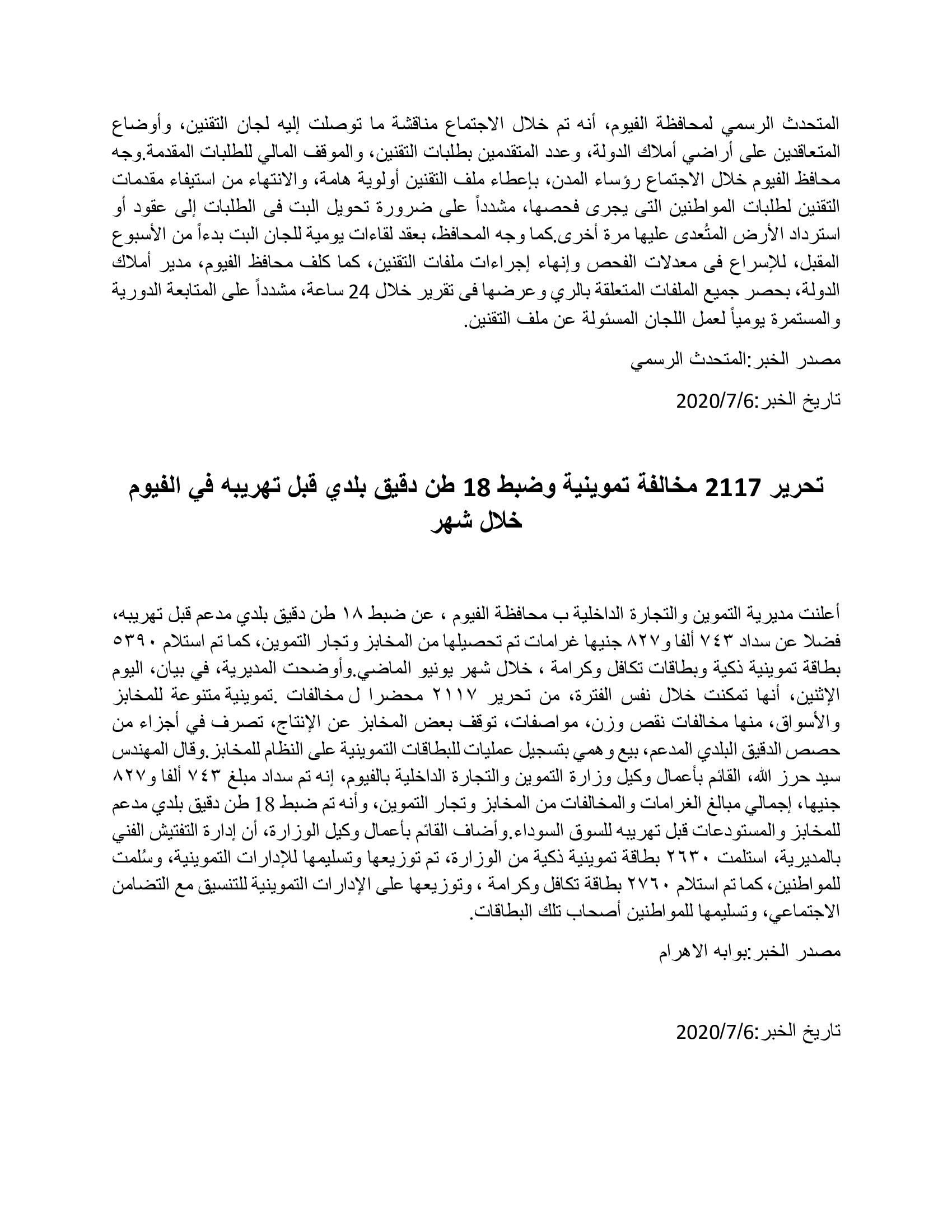 المتحدث الرسمي لمحافظة الفيوم، أنه تم خلال الاجتماع مناقشة ما توصلت إليه لجان التقنين، وأوضاع المتعاقدين على أراضي أملاك الدولة، وعدد المتقدمين بطلبات التقنين، والموقف المالي للطلبات المقدمة.وجه محافظ الفيوم خلال الاجتماع رؤساء المدن، بإعطاء ملف التقنين أولوية هامة، والانتهاء من استيفاء مقدمات التقنين لطلبات المواطنين التى يجرى فحصها، مشدداً على ضرورة تحويل البت فى الطلبات إلى عقود أو استرداد الأرض المتُعدى عليها مرة أخرى.كما وجه المحافظ، بعقد لقاءات يومية للجان البت بدءاً من الأسبوع المقبل، للإسراع فى معدلات الفحص وإنهاء إجراءات ملفات التقنين، كما كلف محافظ الفيوم، مدير أملاك الدولة، بحصر جميع الملفات المتعلقة بالري وعرضها فى تقرير خلال 24 ساعة، مشدداً على المتابعة الدورية والمستمرة يومياً لعمل اللجان المسئولة عن ملف التقنين.

مصدر الخبر:المتحدث الرسمي

تاريخ الخبر:2020/7/6

تحرير 2117 مخالفة تموينية وضبط 18 طن دقيق بلدي قبل تهريبه في الفيوم خلال شهر

أعلنت مديرية التموين والتجارة الداخلية ب محافظة الفيوم ، عن ضبط ١٨ طن دقيق بلدي مدعم قبل تهريبه، فضلا عن سداد ٧٤٣ ألفا و٨٢٧ جنيها غرامات تم تحصيلها من المخابز وتجار التموين، كما تم استلام ٥٣٩٠ بطاقة تموينية ذكية وبطاقات تكافل وكرامة ، خلال شهر يونيو الماضي.وأوضحت المديرية، في بيان، اليوم الإثنين، أنها تمكنت خلال نفس الفترة، من تحرير ٢١١٧ محضرا ل مخالفات .تموينية متنوعة للمخابز والأسواق، منها مخالفات نقص وزن، مواصفات، توقف بعض المخابز عن الإنتاج، تصرف في أجزاء من حصص الدقيق البلدي المدعم، بيع وهمي بتسجيل عمليات للبطاقات التموينية على النظام للمخابز.وقال المهندس سيد حرز الله، القائم بأعمال وكيل وزارة التموين والتجارة الداخلية بالفيوم، إنه تم سداد مبلغ ٧٤٣ ألفا و٨٢٧ جنيها، إجمالي مبالغ الغرامات والمخالفات من المخابز وتجار التموين، وأنه تم ضبط 18 طن دقيق بلدي مدعم للمخابز والمستودعات قبل تهريبه للسوق السوداء.وأضاف القائم بأعمال وكيل الوزارة، أن إدارة التفتيش الفني بالمديرية، استلمت ٢٦٣٠ بطاقة تموينية ذكية من الوزارة، تم توزيعها وتسليمها للإدارات التموينية، وسُلمت للمواطنين، كما تم استلام ٢٧٦٠ بطاقة تكافل وكرامة ، وتوزيعها على الإدارات التموينية للتنسيق مع التضامن الاجتماعي، وتسليمها للمواطنين أصحاب تلك البطاقات.

مصدر الخبر:بوابه الاهرام

تاريخ الخبر:2020/7/6